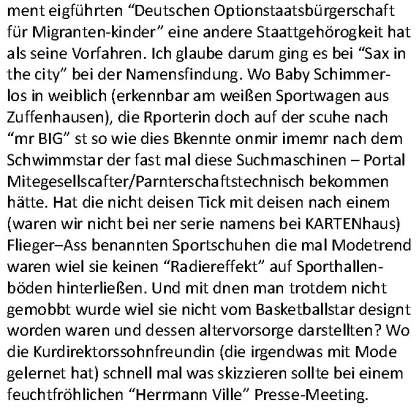 ment eigführten “Deutschen Optionstaatsbürgerschaft für Migranten-kinder” eine andere Staattgehörogkeit hat als seine Vorfahren. Ich glaube darum ging es bei “Sax in the city” bei der Namensfindung. Wo Baby Schimmerlos in weiblich (erkennbar am weißen Sportwagen aus Zuffenhausen), die Rporterin doch auf der scuhe nach “mr BIG” st so wie dies Bkennte onmir imemr nach dem Schwimmstar der fast mal diese Suchmaschinen – Portal Mitegesellscafter/Parnterschaftstechnisch bekommen hätte. Hat die nicht deisen Tick mit deisen nach einem (waren wir nicht bei ner serie namens bei KARTENhaus) Flieger–Ass benannten Sportschuhen die mal Modetrend waren wiel sie keinen “Radiereffekt” auf Sporthallenböden hinterließen. Und mit dnen man trotdem nicht gemobbt wurde wiel sie nicht vom Basketballstar designt worden waren und dessen altervorsorge darstellten? Wo die Kurdirektorssohnfreundin (die irgendwas mit Mode gelernet hat) schnell mal was skizzieren sollte bei einem feuchtfröhlichen “Herrmann Ville” Presse-Meeting.